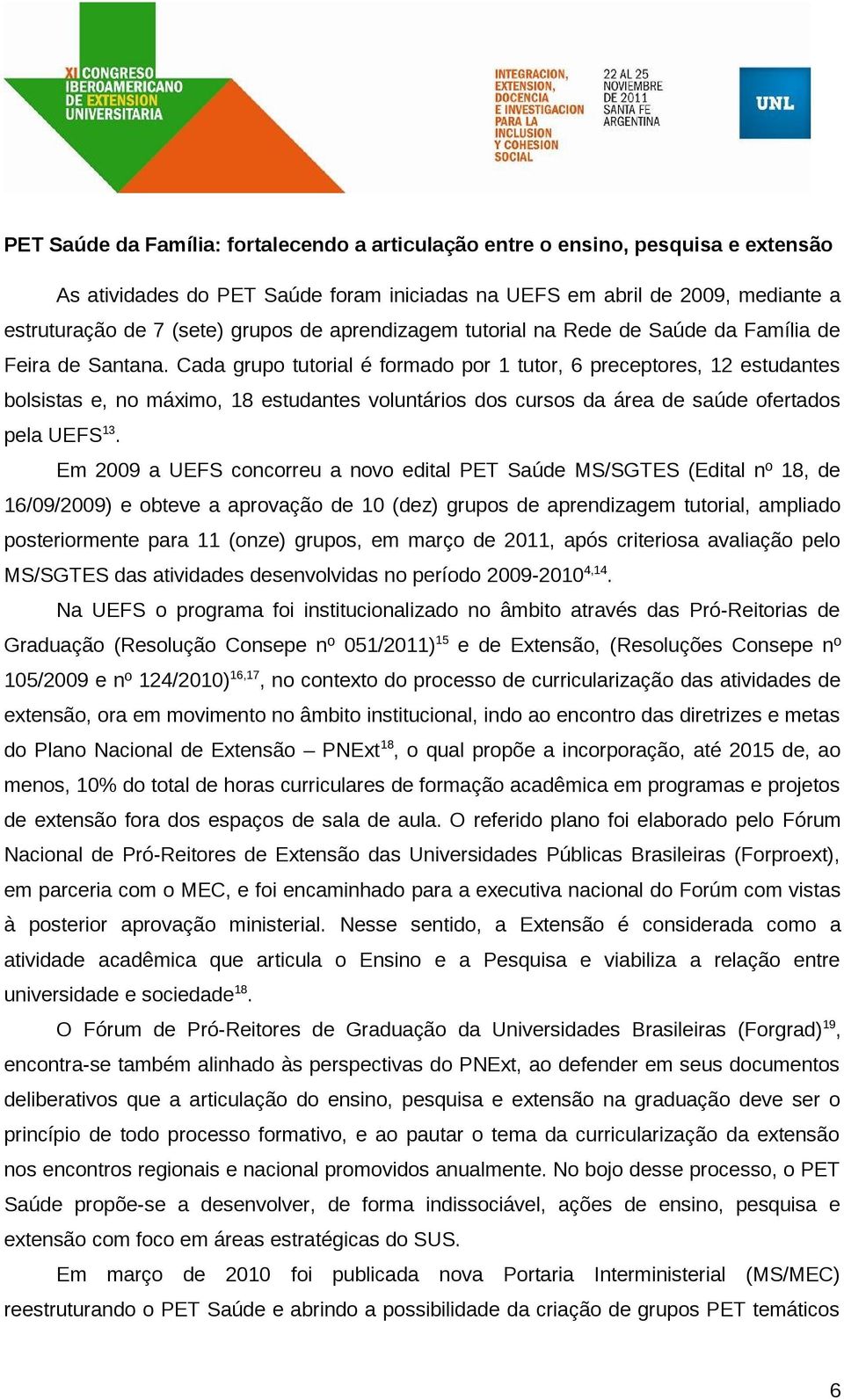 XI CONGRESO IBEROAMERICANO DE EXTENSION UNIVERSITARIA

INTEGRACION, EXTENSION, DOCENCIA E INVESTIGACION PARA LA INCLUSION Y COHESION SOCIAL

22 AL 25 NOVIEMBRE DE 2011 SANTA FE ARGENTINA

UNL

PET Saúde da Família: fortalecendo a articulação entre o ensino, pesquisa e extensão

As atividades do PET Saúde foram iniciadas na UEFS em abril de 2009, mediante a estruturação de 7 (sete) grupos de aprendizagem tutorial na Rede de Saúde da Família de Feira de Santana. Cada grupo tutorial é formado por 1 tutor, 6 preceptores, 12 estudantes bolsistas e, no máximo, 18 estudantes voluntários dos cursos da área de saúde ofertados pela UEFS$^{13}$.

Em 2009 a UEFS concorreu a novo edital PET Saúde MS/SGTES (Edital nº 18, de 16/09/2009) e obteve a aprovação de 10 (dez) grupos de aprendizagem tutorial, ampliado posteriormente para 11 (onze) grupos, em março de 2011, após criteriosa avaliação pelo MS/SGTES das atividades desenvolvidas no período 2009-2010$^{4,14}$.

Na UEFS o programa foi institucionalizado no âmbito através das Pró-Reitorias de Graduação (Resolução Consepe nº 051/2011)$^{15}$ e de Extensão, (Resoluções Consepe nº 105/2009 e nº 124/2010)$^{16,17}$, no contexto do processo de curricularização das atividades de extensão, ora em movimento no âmbito institucional, indo ao encontro das diretrizes e metas do Plano Nacional de Extensão – PNExt$^{18}$, o qual propõe a incorporação, até 2015 de, ao menos, 10% do total de horas curriculares de formação acadêmica em programas e projetos de extensão fora dos espaços de sala de aula. O referido plano foi elaborado pelo Fórum Nacional de Pró-Reitores de Extensão das Universidades Públicas Brasileiras (Forproext), em parceria com o MEC, e foi encaminhado para a executiva nacional do Forúm com vistas à posterior aprovação ministerial. Nesse sentido, a Extensão é considerada como a atividade acadêmica que articula o Ensino e a Pesquisa e viabiliza a relação entre universidade e sociedade$^{18}$.

O Fórum de Pró-Reitores de Graduação da Universidades Brasileiras (Forgrad)$^{19}$, encontra-se também alinhado às perspectivas do PNExt, ao defender em seus documentos deliberativos que a articulação do ensino, pesquisa e extensão na graduação deve ser o princípio de todo processo formativo, e ao pautar o tema da curricularização da extensão nos encontros regionais e nacional promovidos anualmente. No bojo desse processo, o PET Saúde propõe-se a desenvolver, de forma indissociável, ações de ensino, pesquisa e extensão com foco em áreas estratégicas do SUS.

Em março de 2010 foi publicada nova Portaria Interministerial (MS/MEC) reestruturando o PET Saúde e abrindo a possibilidade da criação de grupos PET temáticos

6